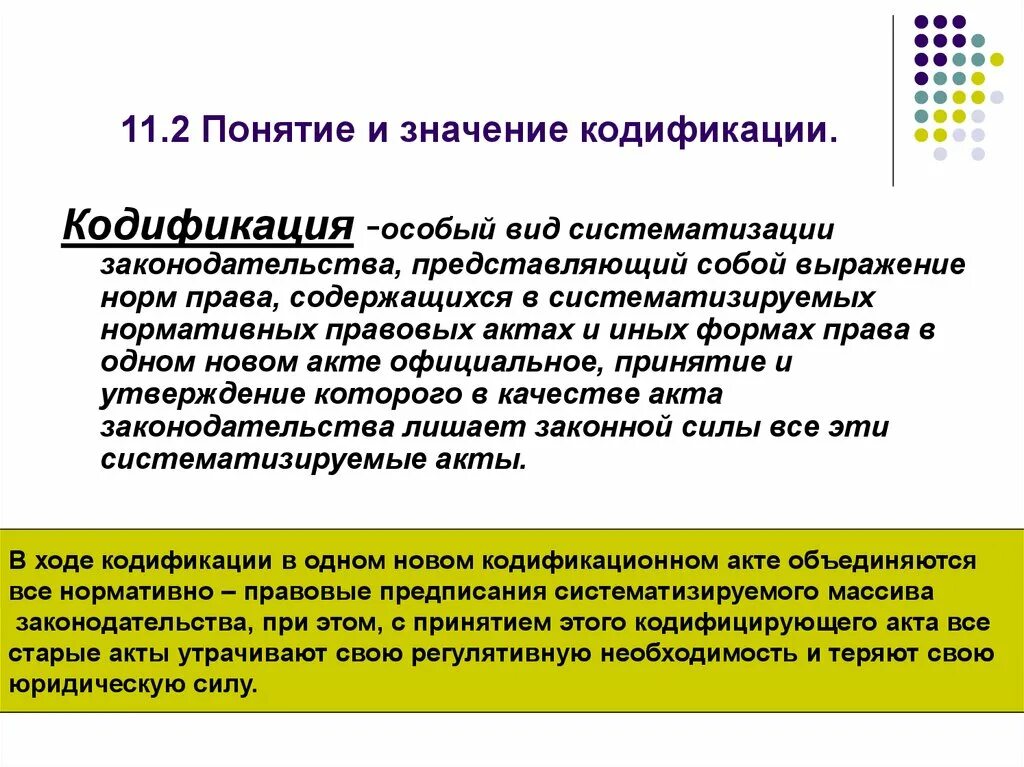 11.2 Понятие и значение кодификации.

Кодификация -особый вид систематизации законодательства, представляющий собой выражение норм права, содержащихся в систематизируемых нормативных правовых актах и иных формах права в одном новом акте официальное, принятие и утверждение которого в качестве акта законодательства лишает законной силы все эти систематизируемые акты.

В ходе кодификации в одном новом кодификационном акте объединяются все нормативно – правовые предписания систематизируемого массива законодательства, при этом, с принятием этого кодифицирующего акта все старые акты утрачивают свою регулятивную необходимость и теряют свою юридическую силу.